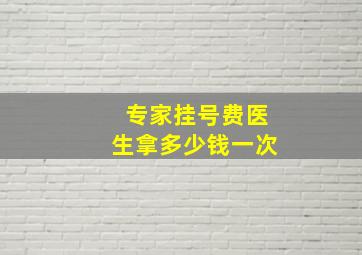 专家挂号费医生拿多少钱一次